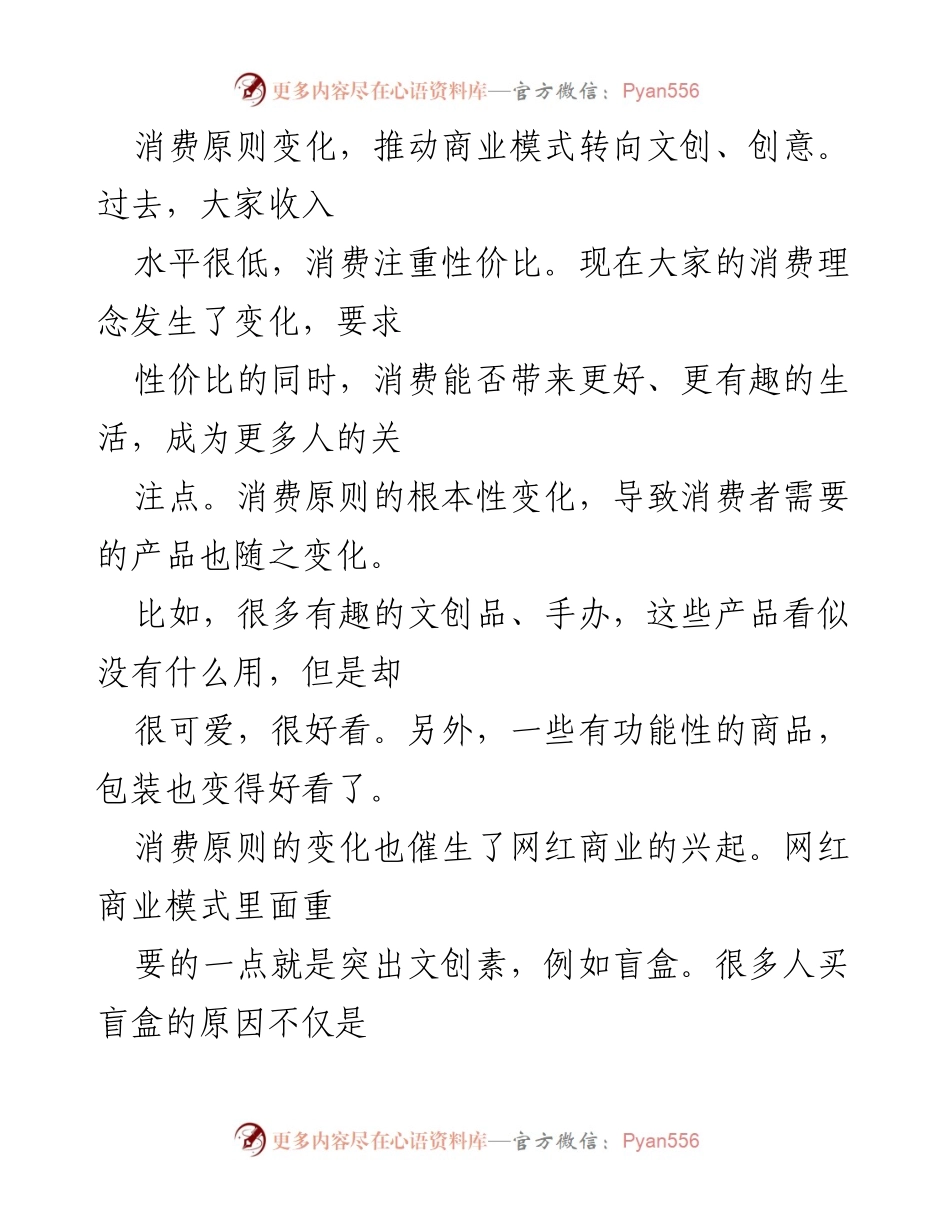 更多内容尽在心语资料库—官方微信：Pyan556

消费原则变化，推动商业模式转向文创、创意。过去，大家收入

水平很低，消费注重性价比。现在大家的消费理念发生了变化，要求

性价比的同时，消费能否带来更好、更有趣的生活，成为更多人的关

注点。消费原则的根本性变化，导致消费者需要的产品也随之变化。

比如，很多有趣的文创品、手办，这些产品看似没有什么用，但是却

很可爱，很好看。另外，一些有功能性的商品，包装也变得好看了。

消费原则的变化也催生了网红商业的兴起。网红商业模式里面重

要的一点就是突出文创素，例如盲盒。很多人买盲盒的原因不仅是

更多内容尽在心语资料库—官方微信：Pyan556